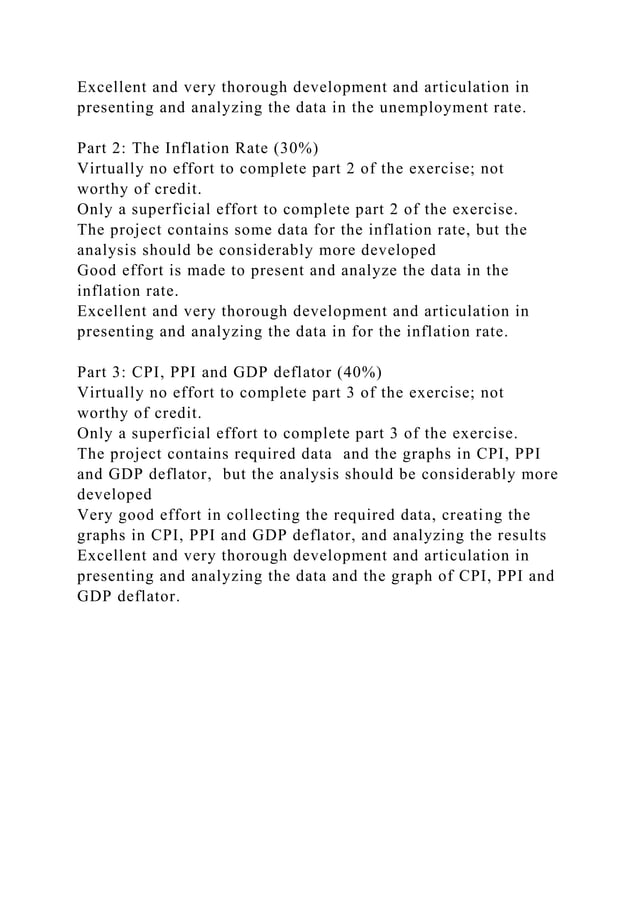 Excellent and very thorough development and articulation in presenting and analyzing the data in the unemployment rate.

Part 2: The Inflation Rate (30%)
Virtually no effort to complete part 2 of the exercise; not worthy of credit.
Only a superficial effort to complete part 2 of the exercise.
The project contains some data for the inflation rate, but the analysis should be considerably more developed
Good effort is made to present and analyze the data in the inflation rate.
Excellent and very thorough development and articulation in presenting and analyzing the data in for the inflation rate.

Part 3: CPI, PPI and GDP deflator (40%)
Virtually no effort to complete part 3 of the exercise; not worthy of credit.
Only a superficial effort to complete part 3 of the exercise.
The project contains required data and the graphs in CPI, PPI and GDP deflator, but the analysis should be considerably more developed
Very good effort in collecting the required data, creating the graphs in CPI, PPI and GDP deflator, and analyzing the results
Excellent and very thorough development and articulation in presenting and analyzing the data and the graph of CPI, PPI and GDP deflator.